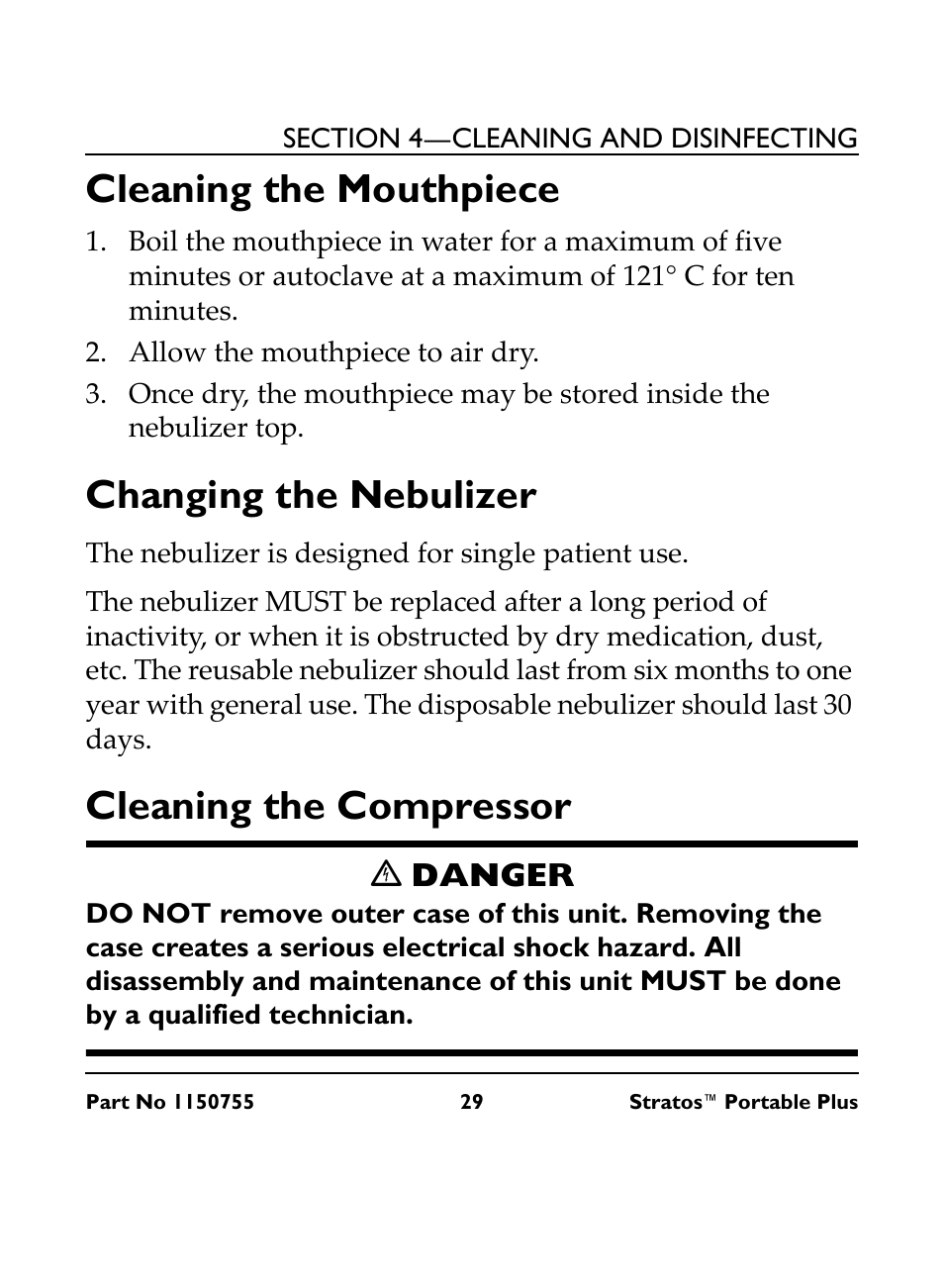 SECTION 4—CLEANING AND DISINFECTING

Cleaning the Mouthpiece

1. Boil the mouthpiece in water for a maximum of five minutes or autoclave at a maximum of 121° C for ten minutes.
2. Allow the mouthpiece to air dry.
3. Once dry, the mouthpiece may be stored inside the nebulizer top.

Changing the Nebulizer

The nebulizer is designed for single patient use.

The nebulizer MUST be replaced after a long period of inactivity, or when it is obstructed by dry medication, dust, etc. The reusable nebulizer should last from six months to one year with general use. The disposable nebulizer should last 30 days.

Cleaning the Compressor

DANGER

DO NOT remove outer case of this unit. Removing the case creates a serious electrical shock hazard. All disassembly and maintenance of this unit MUST be done by a qualified technician.

Part No 1150755 29 Stratos™ Portable Plus